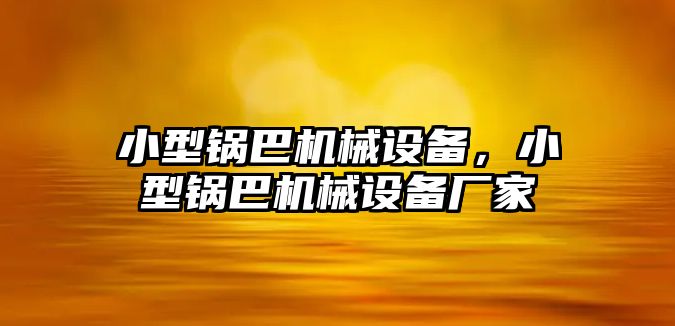 小型锅巴机械设备，小型锅巴机械设备厂家